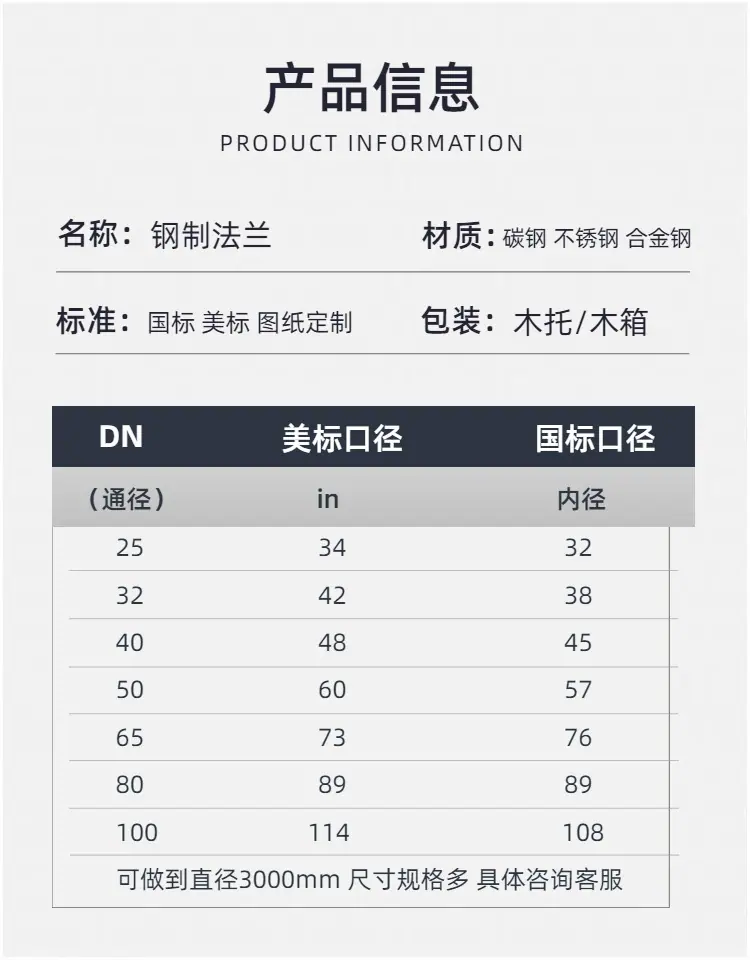 产品信息

PRODUCT INFORMATION

名称：钢制法兰

材质：碳钢 不锈钢 合金钢

标准：国标 美标 图纸定制

包装：木托/木箱

| DN | 美标口径 | 国标口径 |
|---|---|---|
| （通径） | in | 内径 |
| 25 | 34 | 32 |
| 32 | 42 | 38 |
| 40 | 48 | 45 |
| 50 | 60 | 57 |
| 65 | 73 | 76 |
| 80 | 89 | 89 |
| 100 | 114 | 108 |
| 可做到直径3000mm 尺寸规格多 具体咨询客服 | | |